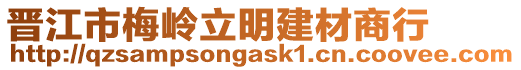 晋江市梅岭立明建材商行
http://qzsampsongask1.cn.coovee.com